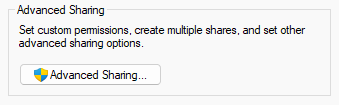 Advanced Sharing

Set custom permissions, create multiple shares, and set other advanced sharing options.

Advanced Sharing...